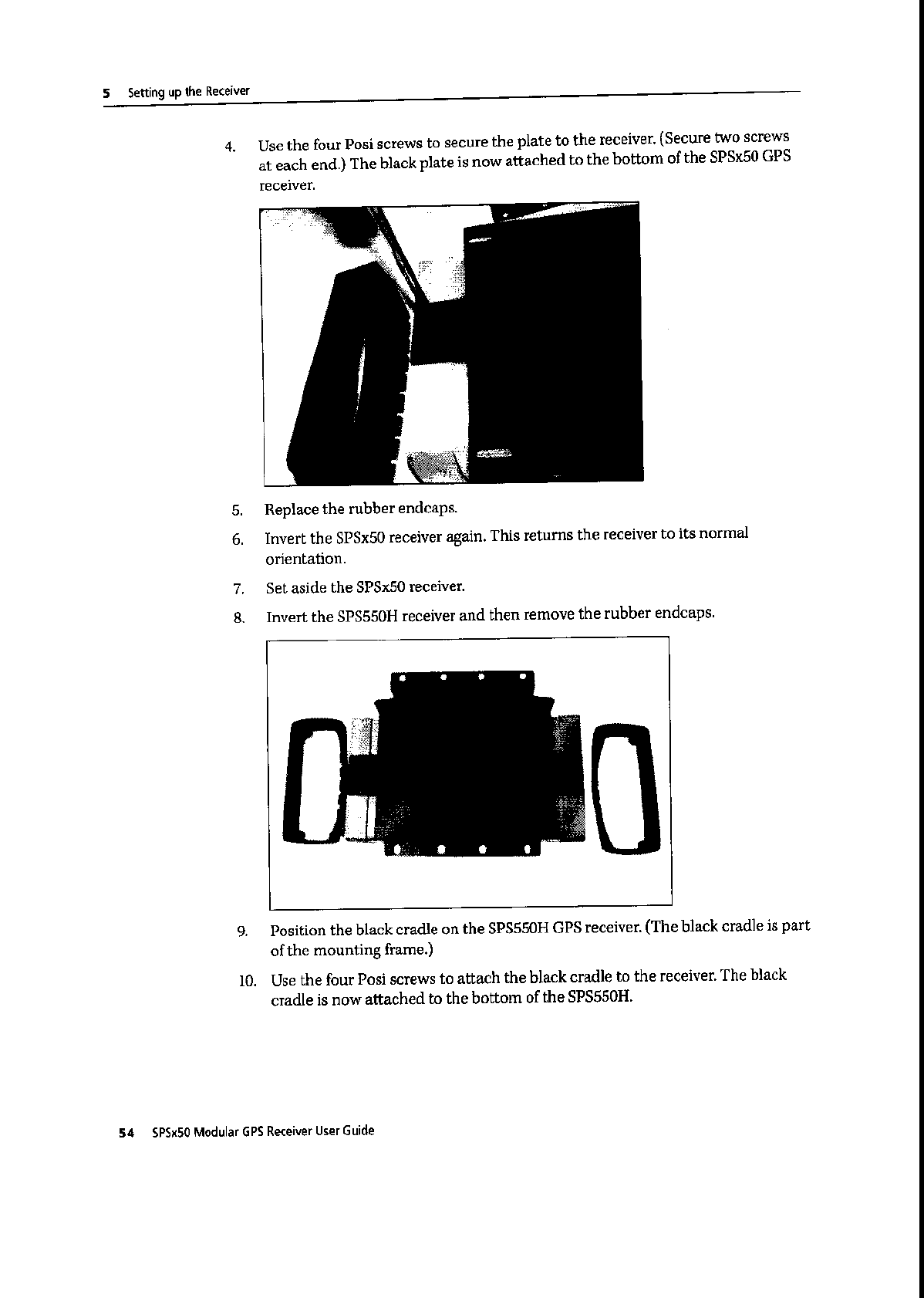 5 Setting up the Receiver

4. Use the four Posi screws to secure the plate to the receiver. (Secure two screws at each end.) The black plate is now attached to the bottom of the SPSx50 GPS receiver.

5. Replace the rubber endcaps.

6. Invert the SPSx50 receiver again. This returns the receiver to its normal orientation.

7. Set aside the SPSx50 receiver.

8. Invert the SPS550H receiver and then remove the rubber endcaps.

9. Position the black cradle on the SPS550H GPS receiver. (The black cradle is part of the mounting frame.)

10. Use the four Posi screws to attach the black cradle to the receiver. The black cradle is now attached to the bottom of the SPS550H.

54 SPSx50 Modular GPS Receiver User Guide